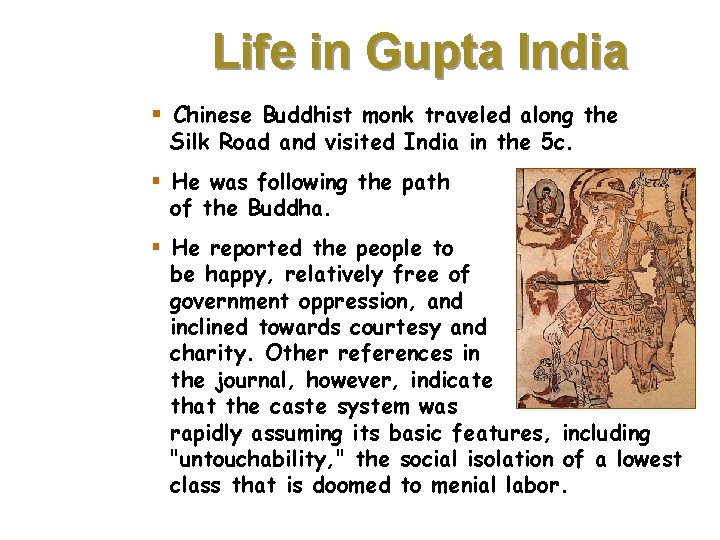 Life in Gupta India

• Chinese Buddhist monk traveled along the Silk Road and visited India in the 5c.

• He was following the path of the Buddha.

• He reported the people to be happy, relatively free of government oppression, and inclined towards courtesy and charity. Other references in the journal, however, indicate that the caste system was rapidly assuming its basic features, including "untouchability," the social isolation of a lowest class that is doomed to menial labor.